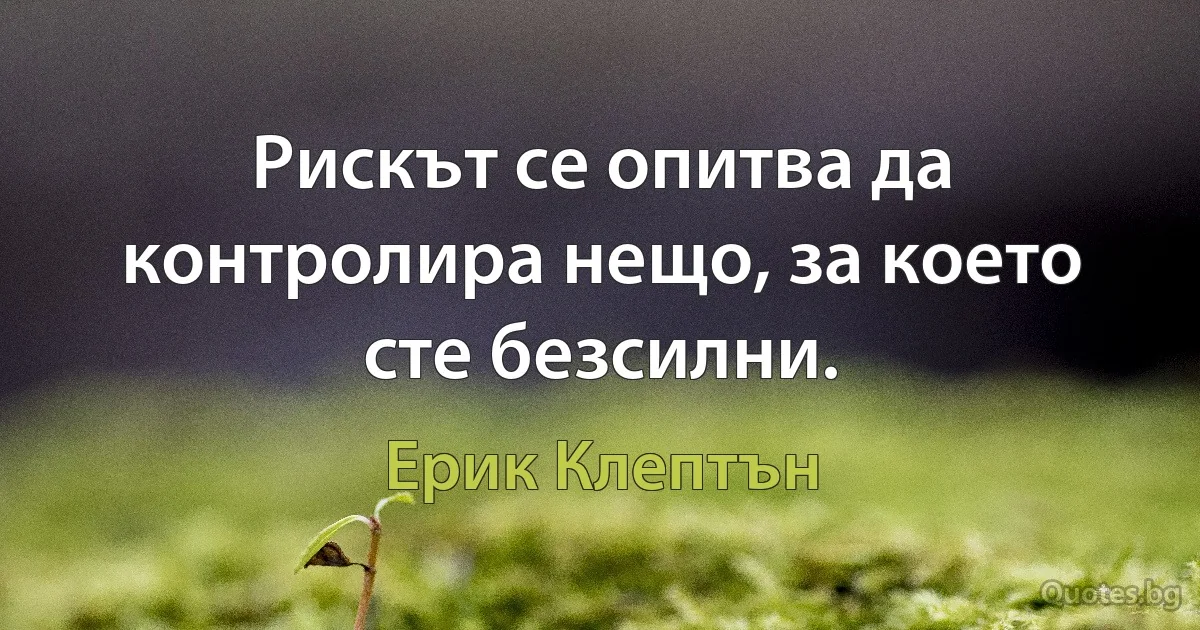 Рискът се опитва да контролира нещо, за което сте безсилни.

Ерик Клептън

Quotes.bg